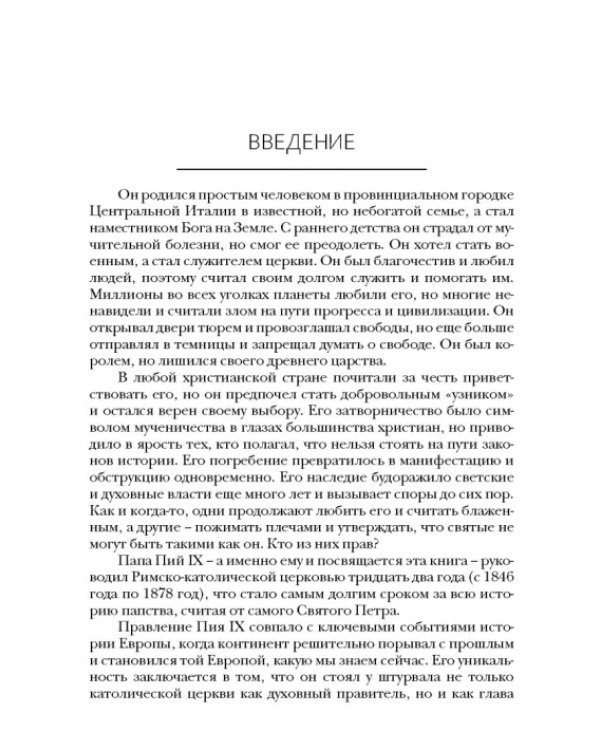 ВВЕДЕНИЕ

Он родился простым человеком в провинциальном городке Центральной Италии в известной, но небогатой семье, а стал наместником Бога на Земле. С раннего детства он страдал от мучительной болезни, но смог ее преодолеть. Он хотел стать военным, а стал служителем церкви. Он был благочестив и любил людей, поэтому считал своим долгом служить и помогать им. Миллионы во всех уголках планеты любили его, но многие ненавидели и считали злом на пути прогресса и цивилизации. Он открывал двери тюрем и провозглашал свободы, но еще больше отправлял в темницы и запрещал думать о свободе. Он был королем, но лишился своего древнего царства.

В любой христианской стране почитали за честь приветствовать его, но он предпочел стать добровольным «узником» и остался верен своему выбору. Его затворничество было символом мученичества в глазах большинства христиан, но приводило в ярость тех, кто полагал, что нельзя стоять на пути законов истории. Его погребение превратилось в манифестацию и обструкцию одновременно. Его наследие будоражило светские и духовные власти еще много лет и вызывает споры до сих пор. Как и когда-то, одни продолжают любить его и считать блаженным, а другие – пожимать плечами и утверждать, что святые не могут быть такими как он. Кто из них прав?

Папа Пий IX – а именно ему и посвящается эта книга – руководил Римско-католической церковью тридцать два года (с 1846 года по 1878 год), что стало самым долгим сроком за всю историю папства, считая от самого Святого Петра.

Правление Пия IX совпало с ключевыми событиями истории Европы, когда континент решительно порывал с прошлым и становился той Европой, какую мы знаем сейчас. Его уникальность заключается в том, что он стоял у штурвала не только католической церкви как духовный правитель, но и как глава